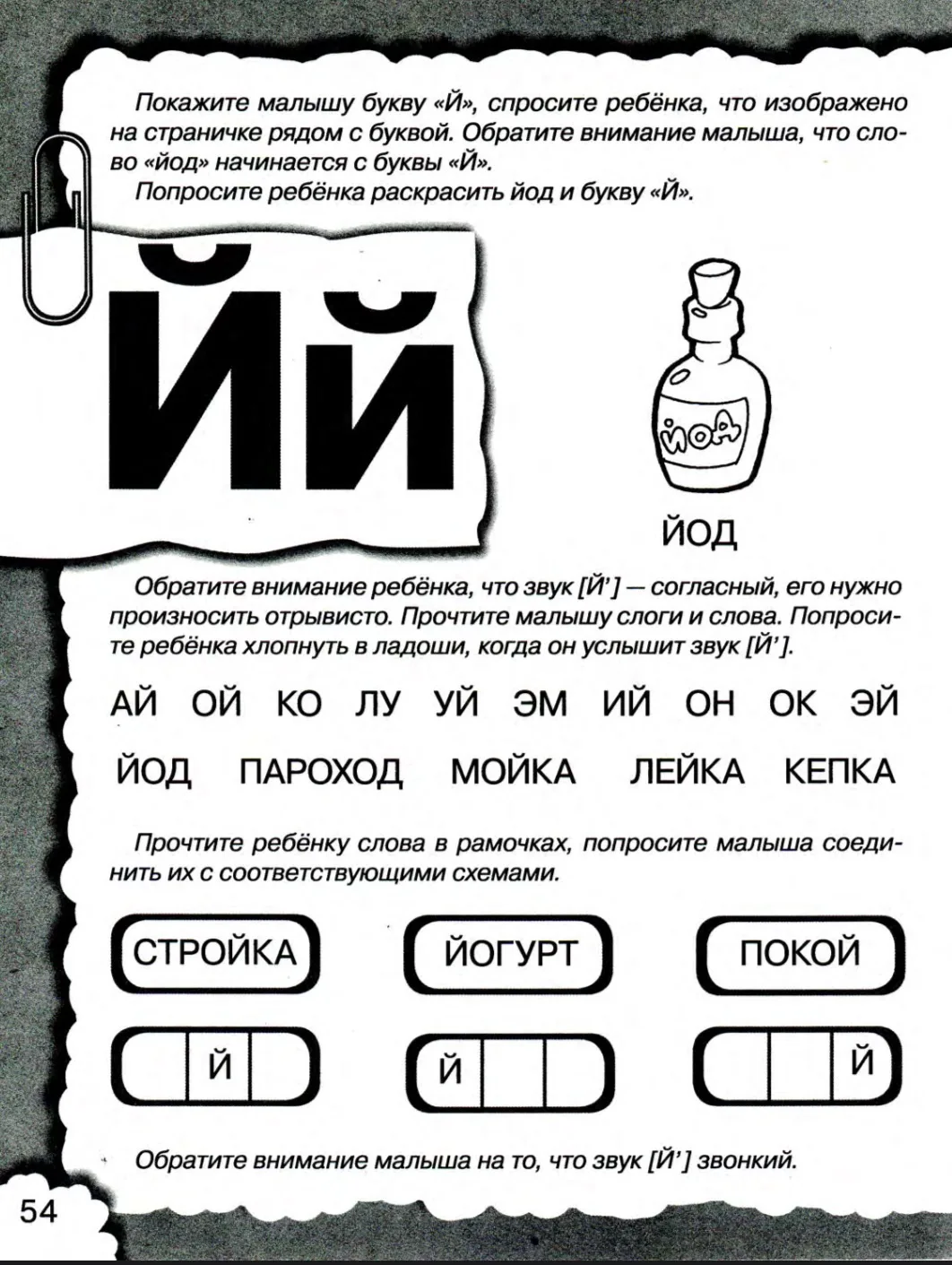 Покажите малышу букву «Й», спросите ребёнка, что изображено на страничке рядом с буквой. Обратите внимание малыша, что слово «йод» начинается с буквы «Й».

Попросите ребёнка раскрасить йод и букву «Й».

Йй

йод

ЙОД

Обратите внимание ребёнка, что звук [Й'] — согласный, его нужно произносить отрывисто. Прочтите малышу слоги и слова. Попросите ребёнка хлопнуть в ладоши, когда он услышит звук [Й'].

АЙ ОЙ КО ЛУ УЙ ЭМ ИЙ ОН ОК ЭЙ

ЙОД ПАРОХОД МОЙКА ЛЕЙКА КЕПКА

Прочтите ребёнку слова в рамочках, попросите малыша соединить их с соответствующими схемами.

СТРОЙКА ЙОГУРТ ПОКОЙ

Й Й Й

Обратите внимание малыша на то, что звук [Й'] звонкий.

54